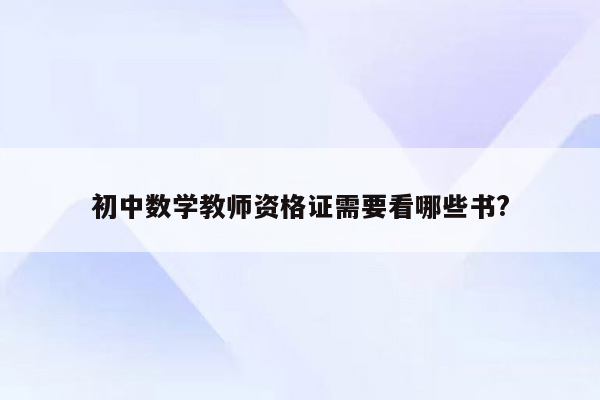 初中数学教师资格证需要看哪些书?